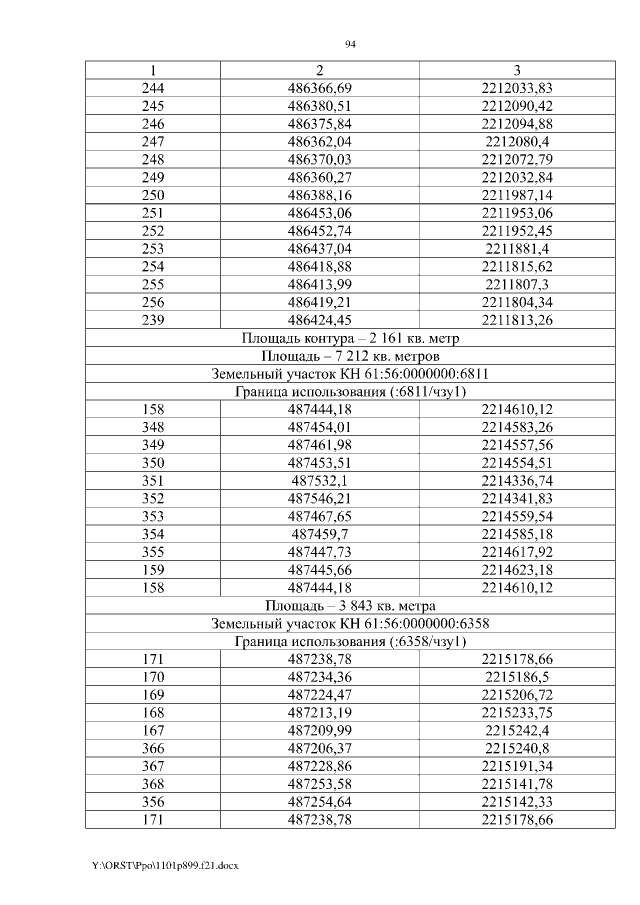 94

| 1 | 2 | 3 |
|---|---|---|
| 244 | 486366,69 | 2212033,83 |
| 245 | 486380,51 | 2212090,42 |
| 246 | 486375,84 | 2212094,88 |
| 247 | 486362,04 | 2212080,4 |
| 248 | 486370,03 | 2212072,79 |
| 249 | 486360,27 | 2212032,84 |
| 250 | 486388,16 | 2211987,14 |
| 251 | 486453,06 | 2211953,06 |
| 252 | 486452,74 | 2211952,45 |
| 253 | 486437,04 | 2211881,4 |
| 254 | 486418,88 | 2211815,62 |
| 255 | 486413,99 | 2211807,3 |
| 256 | 486419,21 | 2211804,34 |
| 239 | 486424,45 | 2211813,26 |
| Площадь контура – 2 161 кв. метр | | |
| Площадь – 7 212 кв. метров | | |
| Земельный участок КН 61:56:0000000:6811 | | |
| Граница использования (:6811/чзу1) | | |
| 158 | 487444,18 | 2214610,12 |
| 348 | 487454,01 | 2214583,26 |
| 349 | 487461,98 | 2214557,56 |
| 350 | 487453,51 | 2214554,51 |
| 351 | 487532,1 | 2214336,74 |
| 352 | 487546,21 | 2214341,83 |
| 353 | 487467,65 | 2214559,54 |
| 354 | 487459,7 | 2214585,18 |
| 355 | 487447,73 | 2214617,92 |
| 159 | 487445,66 | 2214623,18 |
| 158 | 487444,18 | 2214610,12 |
| Площадь – 3 843 кв. метра | | |
| Земельный участок КН 61:56:0000000:6358 | | |
| Граница использования (:6358/чзу1) | | |
| 171 | 487238,78 | 2215178,66 |
| 170 | 487234,36 | 2215186,5 |
| 169 | 487224,47 | 2215206,72 |
| 168 | 487213,19 | 2215233,75 |
| 167 | 487209,99 | 2215242,4 |
| 366 | 487206,37 | 2215240,8 |
| 367 | 487228,86 | 2215191,34 |
| 368 | 487253,58 | 2215141,78 |
| 356 | 487254,64 | 2215142,33 |
| 171 | 487238,78 | 2215178,66 |

Y:\ORST\Ppo\1101p899.f21.docx